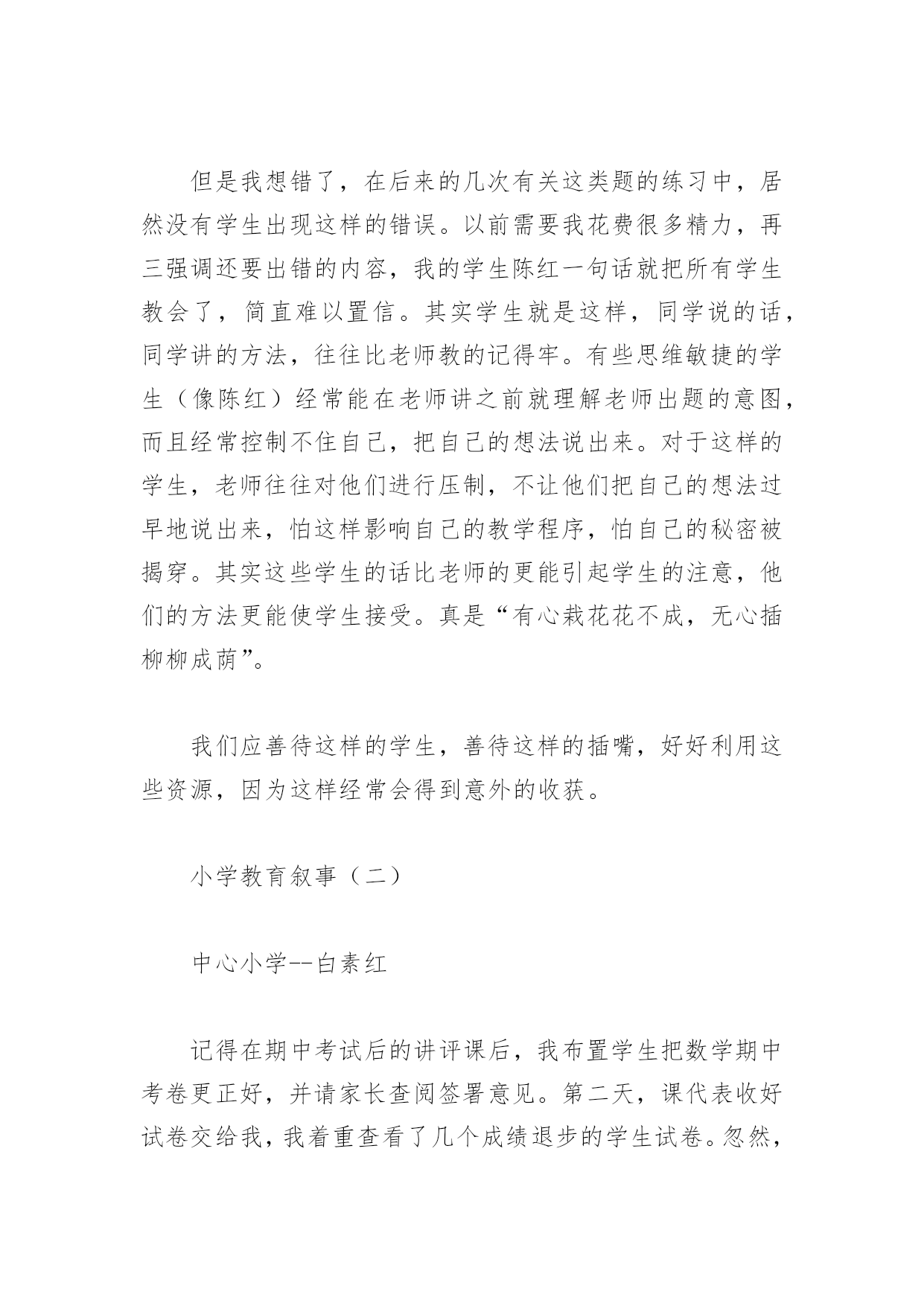 但是我想错了，在后来的几次有关这类题的练习中，居然没有学生出现这样的错误。以前需要我花费很多精力，再三强调还要出错的内容，我的学生陈红一句话就把所有学生教会了，简直难以置信。其实学生就是这样，同学说的话，同学讲的方法，往往比老师教的记得牢。有些思维敏捷的学生（像陈红）经常能在老师讲之前就理解老师出题的意图，而且经常控制不住自己，把自己的想法说出来。对于这样的学生，老师往往对他们进行压制，不让他们把自己的想法过早地说出来，怕这样影响自己的教学程序，怕自己的秘密被揭穿。其实这些学生的话比老师的更能引起学生的注意，他们的方法更能使学生接受。真是“有心栽花花不成，无心插柳柳成荫”。

我们应善待这样的学生，善待这样的插嘴，好好利用这些资源，因为这样经常会得到意外的收获。

小学教育叙事（二）

中心小学--白素红

记得在期中考试后的讲评课后，我布置学生把数学期中考卷更正好，并请家长查阅签署意见。第二天，课代表收好试卷交给我，我着重查看了几个成绩退步的学生试卷。忽然，